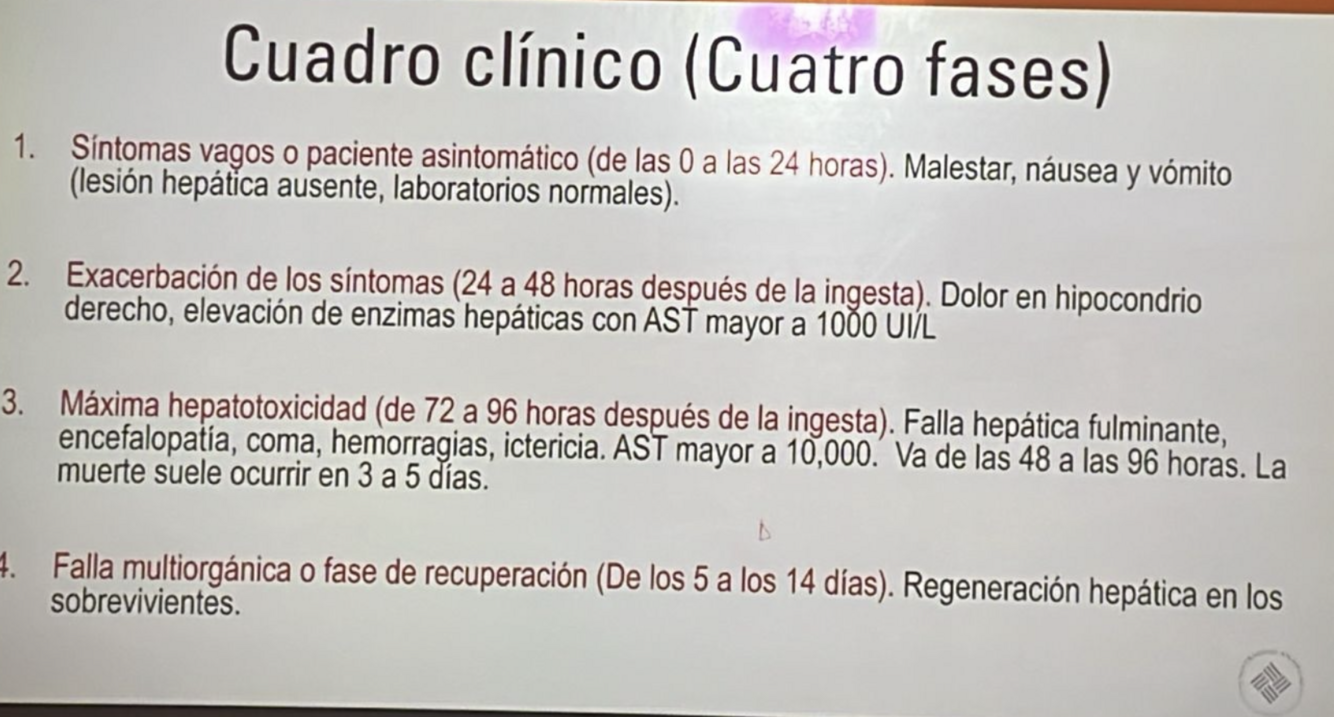 Cuadro clínico (Cuatro fases)

1. Síntomas vagos o paciente asintomático (de las 0 a las 24 horas). Malestar, náusea y vómito (lesión hepática ausente, laboratorios normales).

2. Exacerbación de los síntomas (24 a 48 horas después de la ingesta). Dolor en hipocondrio derecho, elevación de enzimas hepáticas con AST mayor a 1000 UI/L

3. Máxima hepatotoxicidad (de 72 a 96 horas después de la ingesta). Falla hepática fulminante, encefalopatía, coma, hemorragias, ictericia. AST mayor a 10,000. Va de las 48 a las 96 horas. La muerte suele ocurrir en 3 a 5 días.

4. Falla multiorgánica o fase de recuperación (De los 5 a los 14 días). Regeneración hepática en los sobrevivientes.